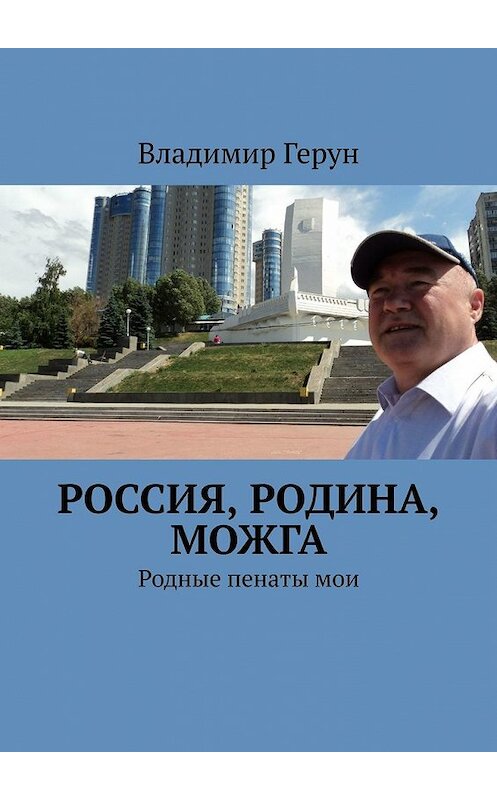 Владимир Герун

РОССИЯ, РОДИНА, МОЖГА

Родные пенаты мои